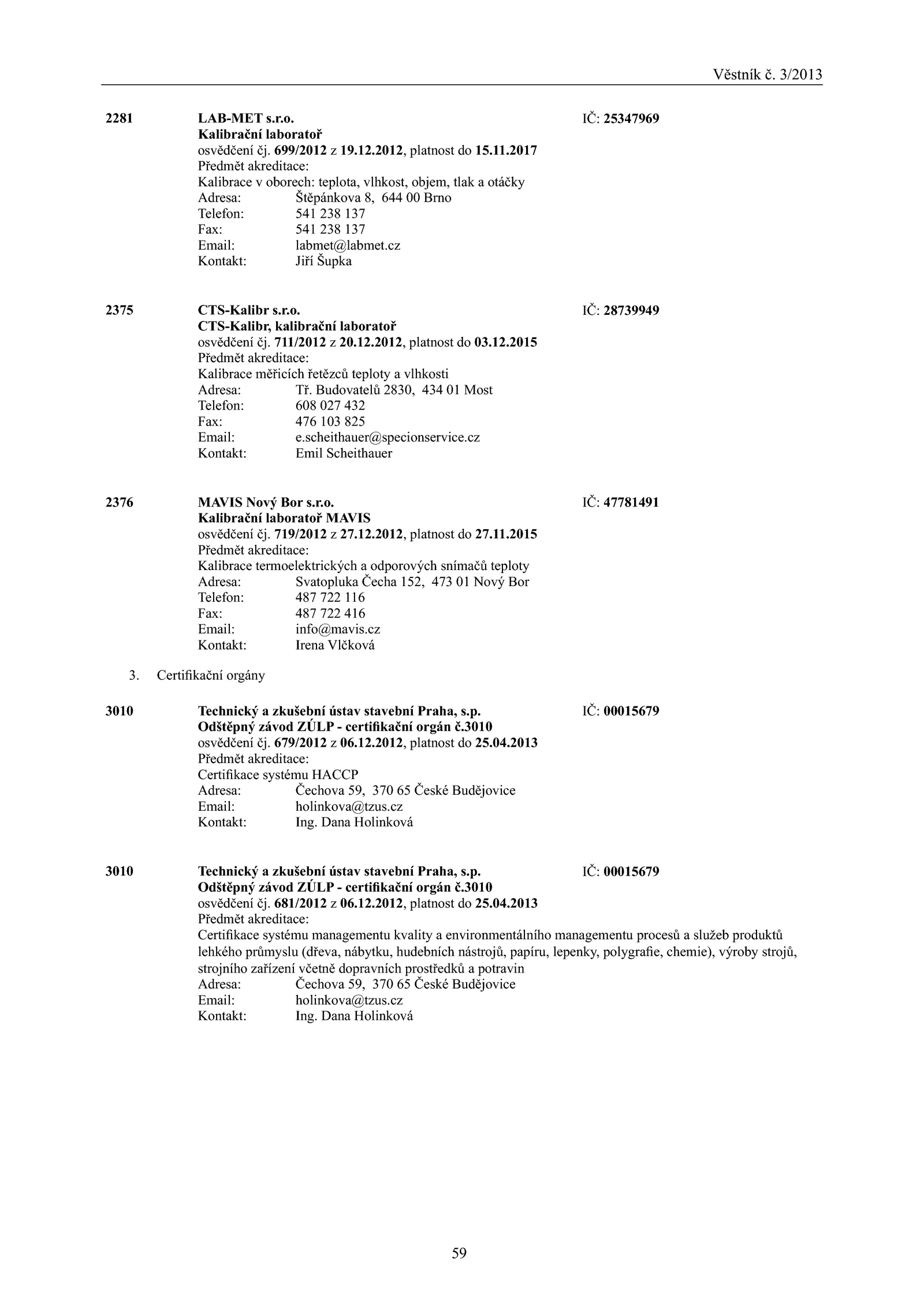 Věstník č. 3/2013

2281 LAB-MET s.r.o. IČ: 25347969
Kalibrační laboratoř
osvědčení čj. 699/2012 z 19.12.2012, platnost do 15.11.2017
Předmět akreditace:
Kalibrace v oborech: teplota, vlhkost, objem, tlak a otáčky
Adresa: Štěpánkova 8, 644 00 Brno
Telefon: 541 238 137
Fax: 541 238 137
Email: labmet@labmet.cz
Kontakt: Jiří Šupka

2375 CTS-Kalibr s.r.o. IČ: 28739949
CTS-Kalibr, kalibrační laboratoř
osvědčení čj. 711/2012 z 20.12.2012, platnost do 03.12.2015
Předmět akreditace:
Kalibrace měřicích řetězců teploty a vlhkosti
Adresa: Tř. Budovatelů 2830, 434 01 Most
Telefon: 608 027 432
Fax: 476 103 825
Email: e.scheithauer@specionservice.cz
Kontakt: Emil Scheithauer

2376 MAVIS Nový Bor s.r.o. IČ: 47781491
Kalibrační laboratoř MAVIS
osvědčení čj. 719/2012 z 27.12.2012, platnost do 27.11.2015
Předmět akreditace:
Kalibrace termoelektrických a odporových snímačů teploty
Adresa: Svatopluka Čecha 152, 473 01 Nový Bor
Telefon: 487 722 116
Fax: 487 722 416
Email: info@mavis.cz
Kontakt: Irena Vlčková

3. Certifikační orgány

3010 Technický a zkušební ústav stavební Praha, s.p. IČ: 00015679
Odštěpný závod ZÚLP - certifikační orgán č.3010
osvědčení čj. 679/2012 z 06.12.2012, platnost do 25.04.2013
Předmět akreditace:
Certifikace systému HACCP
Adresa: Čechova 59, 370 65 České Budějovice
Email: holinkova@tzus.cz
Kontakt: Ing. Dana Holinková

3010 Technický a zkušební ústav stavební Praha, s.p. IČ: 00015679
Odštěpný závod ZÚLP - certifikační orgán č.3010
osvědčení čj. 681/2012 z 06.12.2012, platnost do 25.04.2013
Předmět akreditace:
Certifikace systému managementu kvality a environmentálního managementu procesů a služeb produktů lehkého průmyslu (dřeva, nábytku, hudebních nástrojů, papíru, lepenky, polygrafie, chemie), výroby strojů, strojního zařízení včetně dopravních prostředků a potravin
Adresa: Čechova 59, 370 65 České Budějovice
Email: holinkova@tzus.cz
Kontakt: Ing. Dana Holinková

59